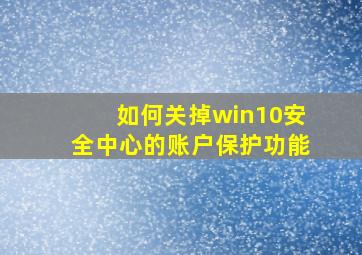 如何关掉win10安全中心的账户保护功能